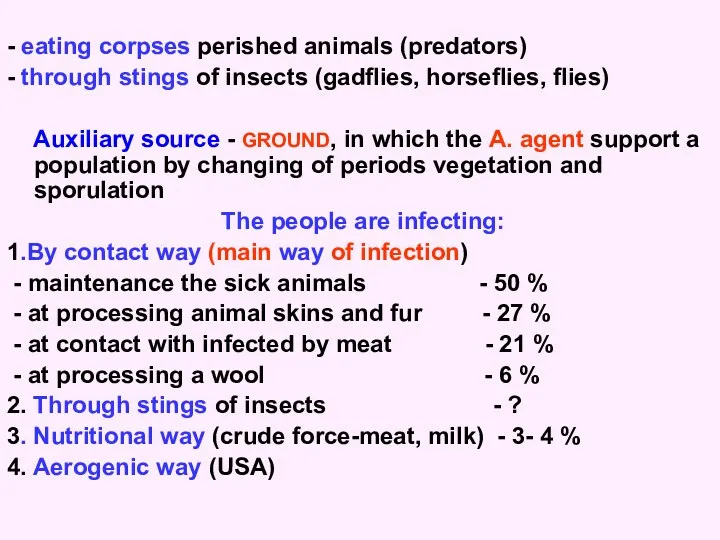 - eating corpses perished animals (predators)
- through stings of insects (gadflies, horseflies, flies)

Auxiliary source - GROUND, in which the A. agent support a population by changing of periods vegetation and sporulation

The people are infecting:

1.By contact way (main way of infection)
- maintenance the sick animals - 50 %
- at processing animal skins and fur - 27 %
- at contact with infected by meat - 21 %
- at processing a wool - 6 %
2. Through stings of insects - ?
3. Nutritional way (crude force-meat, milk) - 3- 4 %
4. Aerogenic way (USA)